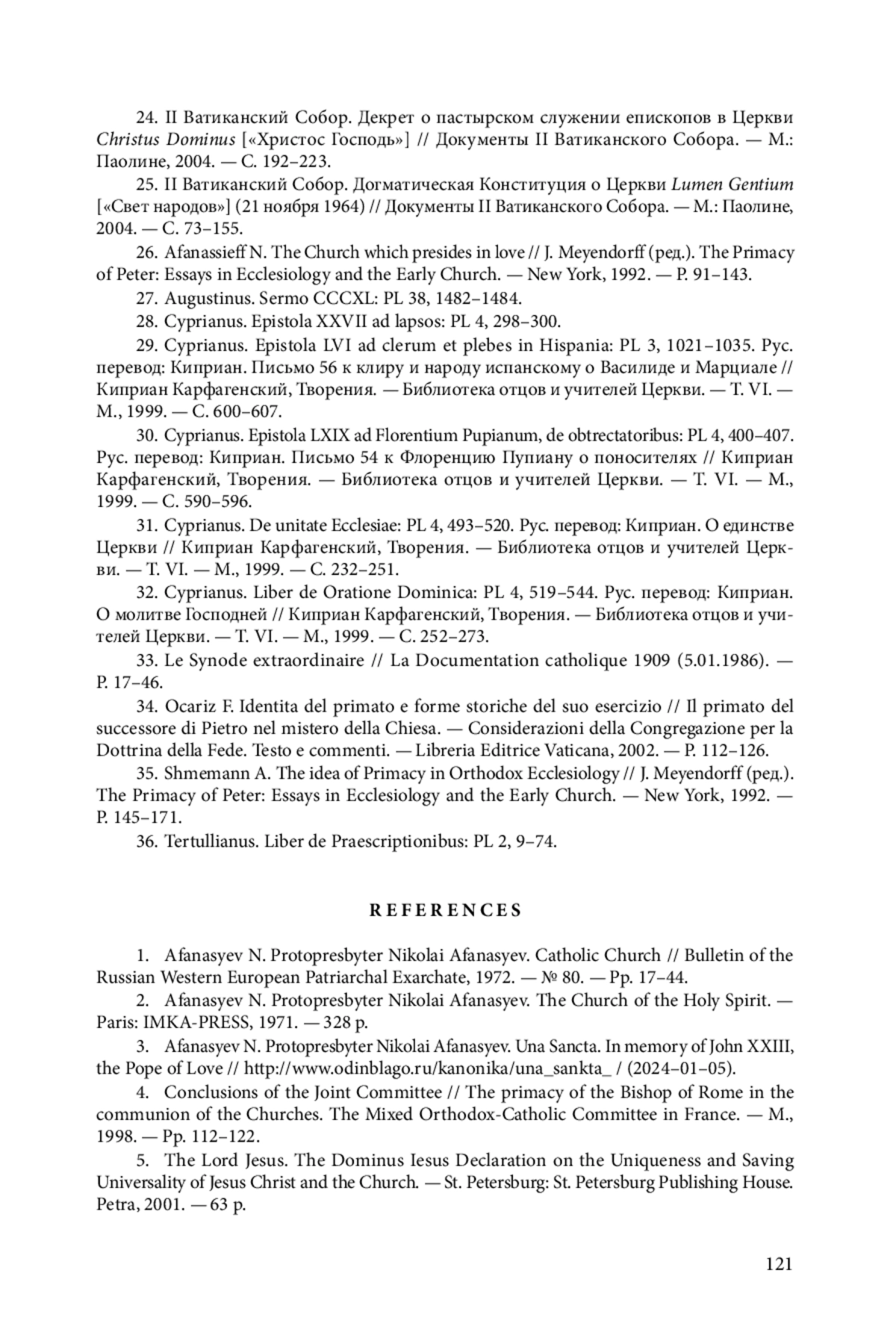 24. II Ватиканский Собор. Декрет о пастырском служении епископов в Церкви Christus Dominus [«Христос Господь»] // Документы II Ватиканского Собора. — М.: Паолине, 2004. — С. 192–223.

25. II Ватиканский Собор. Догматическая Конституция о Церкви Lumen Gentium [«Свет народов»] (21 ноября 1964) // Документы II Ватиканского Собора. — М.: Паолине, 2004. — С. 73–155.

26. Afanassieff N. The Church which presides in love // J. Meyendorff (ред.). The Primacy of Peter: Essays in Ecclesiology and the Early Church. — New York, 1992. — P. 91–143.

27. Augustinus. Sermo CCCXL: PL 38, 1482–1484.

28. Cyprianus. Epistola XXVII ad lapsos: PL 4, 298–300.

29. Cyprianus. Epistola LVI ad clerum et plebes in Hispania: PL 3, 1021–1035. Рус. перевод: Киприан. Письмо 56 к клиру и народу испанскому о Василиде и Марциале // Киприан Карфагенский, Творения. — Библиотека отцов и учителей Церкви. — Т. VI. — М., 1999. — С. 600–607.

30. Cyprianus. Epistola LXIX ad Florentium Pupianum, de obtrectatoribus: PL 4, 400–407. Рус. перевод: Киприан. Письмо 54 к Флоренцию Пупиану о поносителях // Киприан Карфагенский, Творения. — Библиотека отцов и учителей Церкви. — Т. VI. — М., 1999. — С. 590–596.

31. Cyprianus. De unitate Ecclesiae: PL 4, 493–520. Рус. перевод: Киприан. О единстве Церкви // Киприан Карфагенский, Творения. — Библиотека отцов и учителей Церкви. — Т. VI. — М., 1999. — С. 232–251.

32. Cyprianus. Liber de Oratione Dominica: PL 4, 519–544. Рус. перевод: Киприан. О молитве Господней // Киприан Карфагенский, Творения. — Библиотека отцов и учителей Церкви. — Т. VI. — М., 1999. — С. 252–273.

33. Le Synode extraordinaire // La Documentation catholique 1909 (5.01.1986). — P. 17–46.

34. Ocariz F. Identita del primato e forme storiche del suo esercizio // Il primato del successore di Pietro nel mistero della Chiesa. — Considerazioni della Congregazione per la Dottrina della Fede. Testo e commenti. — Libreria Editrice Vaticana, 2002. — P. 112–126.

35. Shmemann A. The idea of Primacy in Orthodox Ecclesiology // J. Meyendorff (ред.). The Primacy of Peter: Essays in Ecclesiology and the Early Church. — New York, 1992. — P. 145–171.

36. Tertullianus. Liber de Praescriptionibus: PL 2, 9–74.

REFERENCES

1. Afanasyev N. Protopresbyter Nikolai Afanasyev. Catholic Church // Bulletin of the Russian Western European Patriarchal Exarchate, 1972. — № 80. — Pp. 17–44.

2. Afanasyev N. Protopresbyter Nikolai Afanasyev. The Church of the Holy Spirit. — Paris: IMKA-PRESS, 1971. — 328 p.

3. Afanasyev N. Protopresbyter Nikolai Afanasyev. Una Sancta. In memory of John XXIII, the Pope of Love // http://www.odinblago.ru/kanonika/una_sankta_ / (2024–01–05).

4. Conclusions of the Joint Committee // The primacy of the Bishop of Rome in the communion of the Churches. The Mixed Orthodox-Catholic Committee in France. — M., 1998. — Pp. 112–122.

5. The Lord Jesus. The Dominus Iesus Declaration on the Uniqueness and Saving Universality of Jesus Christ and the Church. — St. Petersburg: St. Petersburg Publishing House. Petra, 2001. — 63 p.

121